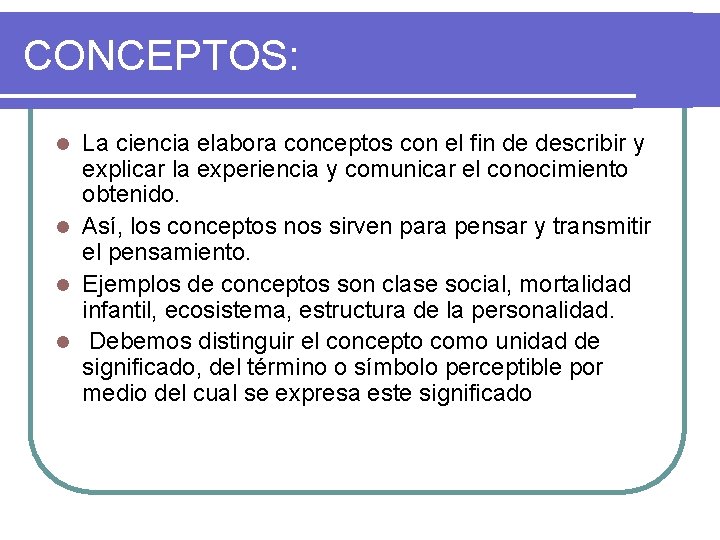 CONCEPTOS:

- La ciencia elabora conceptos con el fin de describir y explicar la experiencia y comunicar el conocimiento obtenido.
- Así, los conceptos nos sirven para pensar y transmitir el pensamiento.
- Ejemplos de conceptos son clase social, mortalidad infantil, ecosistema, estructura de la personalidad.
- Debemos distinguir el concepto como unidad de significado, del término o símbolo perceptible por medio del cual se expresa este significado